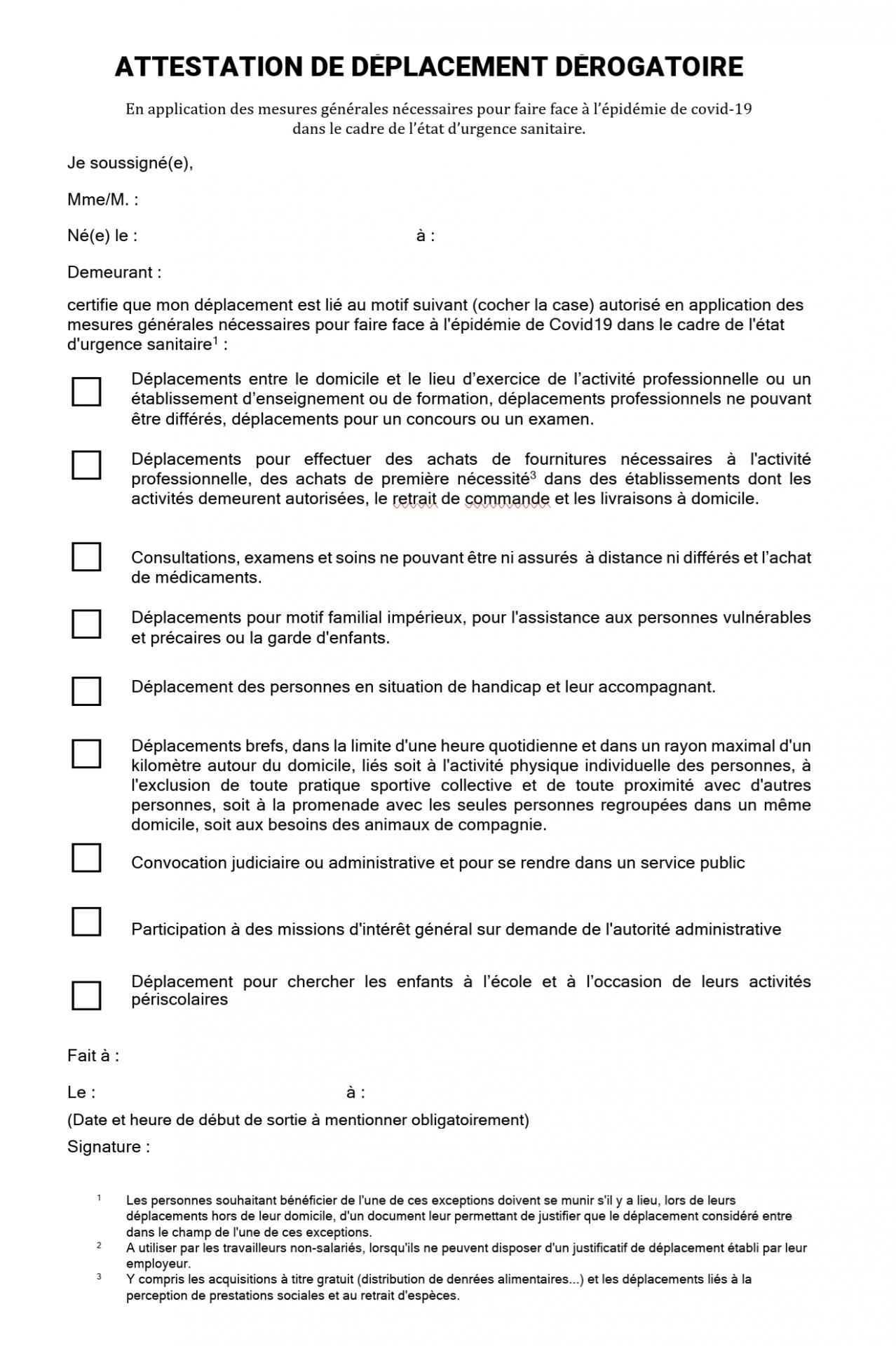 ATTESTATION DE DÉPLACEMENT DÉROGATOIRE

En application des mesures générales nécessaires pour faire face à l'épidémie de covid-19 dans le cadre de l'état d'urgence sanitaire.

Je soussigné(e),

Mme/M. :

Né(e) le : à :

Demeurant :

certifie que mon déplacement est lié au motif suivant (cocher la case) autorisé en application des mesures générales nécessaires pour faire face à l'épidémie de Covid19 dans le cadre de l'état d'urgence sanitaire$^1$ :

Déplacements entre le domicile et le lieu d'exercice de l'activité professionnelle ou un établissement d'enseignement ou de formation, déplacements professionnels ne pouvant être différés, déplacements pour un concours ou un examen.

Déplacements pour effectuer des achats de fournitures nécessaires à l'activité professionnelle, des achats de première nécessité$^3$ dans des établissements dont les activités demeurent autorisées, le retrait de commande et les livraisons à domicile.

Consultations, examens et soins ne pouvant être ni assurés à distance ni différés et l'achat de médicaments.

Déplacements pour motif familial impérieux, pour l'assistance aux personnes vulnérables et précaires ou la garde d'enfants.

Déplacement des personnes en situation de handicap et leur accompagnant.

Déplacements brefs, dans la limite d'une heure quotidienne et dans un rayon maximal d'un kilomètre autour du domicile, liés soit à l'activité physique individuelle des personnes, à l'exclusion de toute pratique sportive collective et de toute proximité avec d'autres personnes, soit à la promenade avec les seules personnes regroupées dans un même domicile, soit aux besoins des animaux de compagnie.

Convocation judiciaire ou administrative et pour se rendre dans un service public

Participation à des missions d'intérêt général sur demande de l'autorité administrative

Déplacement pour chercher les enfants à l'école et à l'occasion de leurs activités périscolaires

Fait à :

Le : à :

(Date et heure de début de sortie à mentionner obligatoirement)

Signature :

$^1$ Les personnes souhaitant bénéficier de l'une de ces exceptions doivent se munir s'il y a lieu, lors de leurs déplacements hors de leur domicile, d'un document leur permettant de justifier que le déplacement considéré entre dans le champ de l'une de ces exceptions.
$^2$ A utiliser par les travailleurs non-salariés, lorsqu'ils ne peuvent disposer d'un justificatif de déplacement établi par leur employeur.
$^3$ Y compris les acquisitions à titre gratuit (distribution de denrées alimentaires...) et les déplacements liés à la perception de prestations sociales et au retrait d'espèces.